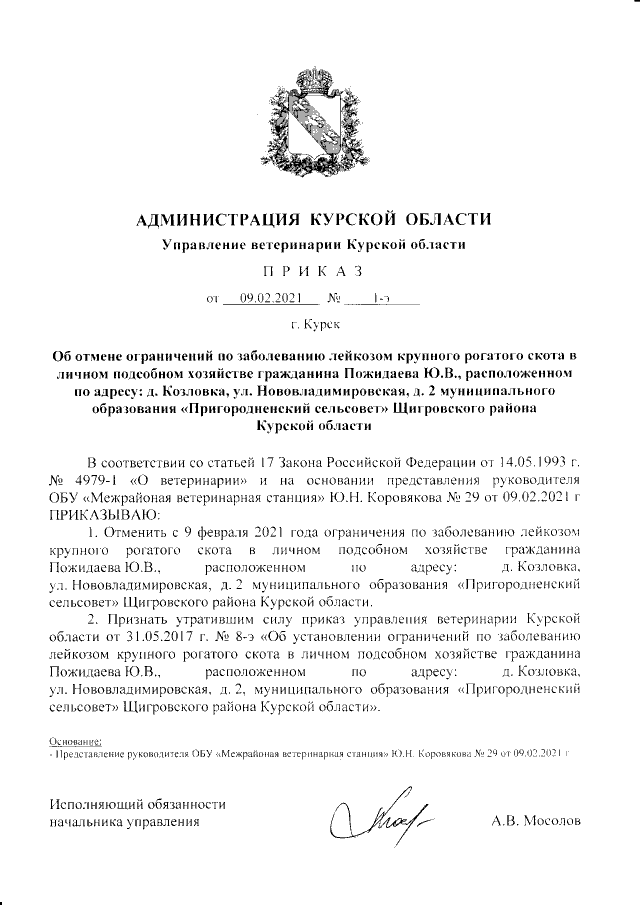 АДМИНИСТРАЦИЯ КУРСКОЙ ОБЛАСТИ
Управление ветеринарии Курской области

П Р И К А З

от 09.02.2021 № 1-э

г. Курск

Об отмене ограничений по заболеванию лейкозом крупного рогатого скота в личном подсобном хозяйстве гражданина Пожидаева Ю.В., расположенном по адресу: д. Козловка, ул. Нововладимировская, д. 2 муниципального образования «Пригородненский сельсовет» Щигровского района Курской области

В соответствии со статьей 17 Закона Российской Федерации от 14.05.1993 г. № 4979-1 «О ветеринарии» и на основании представления руководителя ОБУ «Межрайоная ветеринарная станция» Ю.Н. Коровякова № 29 от 09.02.2021 г ПРИКАЗЫВАЮ:

1. Отменить с 9 февраля 2021 года ограничения по заболеванию лейкозом крупного рогатого скота в личном подсобном хозяйстве гражданина Пожидаева Ю.В., расположенном по адресу: д. Козловка, ул. Нововладимировская, д. 2 муниципального образования «Пригородненский сельсовет» Щигровского района Курской области.

2. Признать утратившим силу приказ управления ветеринарии Курской области от 31.05.2017 г. № 8-э «Об установлении ограничений по заболеванию лейкозом крупного рогатого скота в личном подсобном хозяйстве гражданина Пожидаева Ю.В., расположенном по адресу: д. Козловка, ул. Нововладимировская, д. 2, муниципального образования «Пригородненский сельсовет» Щигровского района Курской области».

Основание:
- Представление руководителя ОБУ «Межрайоная ветеринарная станция» Ю.Н. Коровякова № 29 от 09.02.2021 г

Исполняющий обязанности
начальника управления А.В. Мосолов